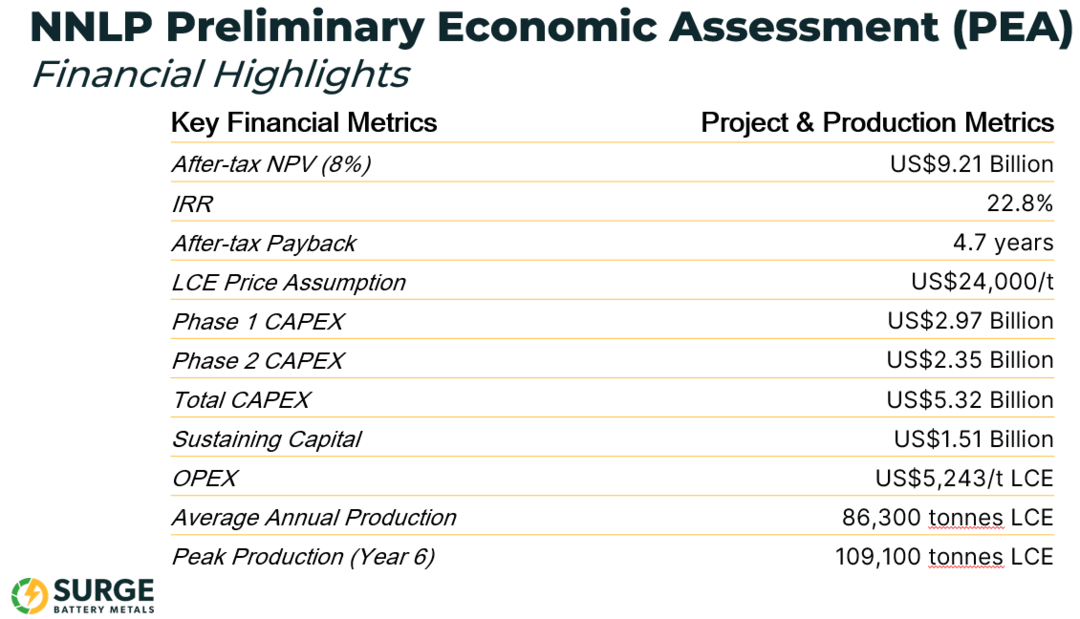 NNLP Preliminary Economic Assessment (PEA)
Financial Highlights

| Key Financial Metrics | Project & Production Metrics |
|---|---|
| After-tax NPV (8%) | US$9.21 Billion |
| IRR | 22.8% |
| After-tax Payback | 4.7 years |
| LCE Price Assumption | US$24,000/t |
| Phase 1 CAPEX | US$2.97 Billion |
| Phase 2 CAPEX | US$2.35 Billion |
| Total CAPEX | US$5.32 Billion |
| Sustaining Capital | US$1.51 Billion |
| OPEX | US$5,243/t LCE |
| Average Annual Production | 86,300 tonnes LCE |
| Peak Production (Year 6) | 109,100 tonnes LCE |

SURGE
BATTERY METALS